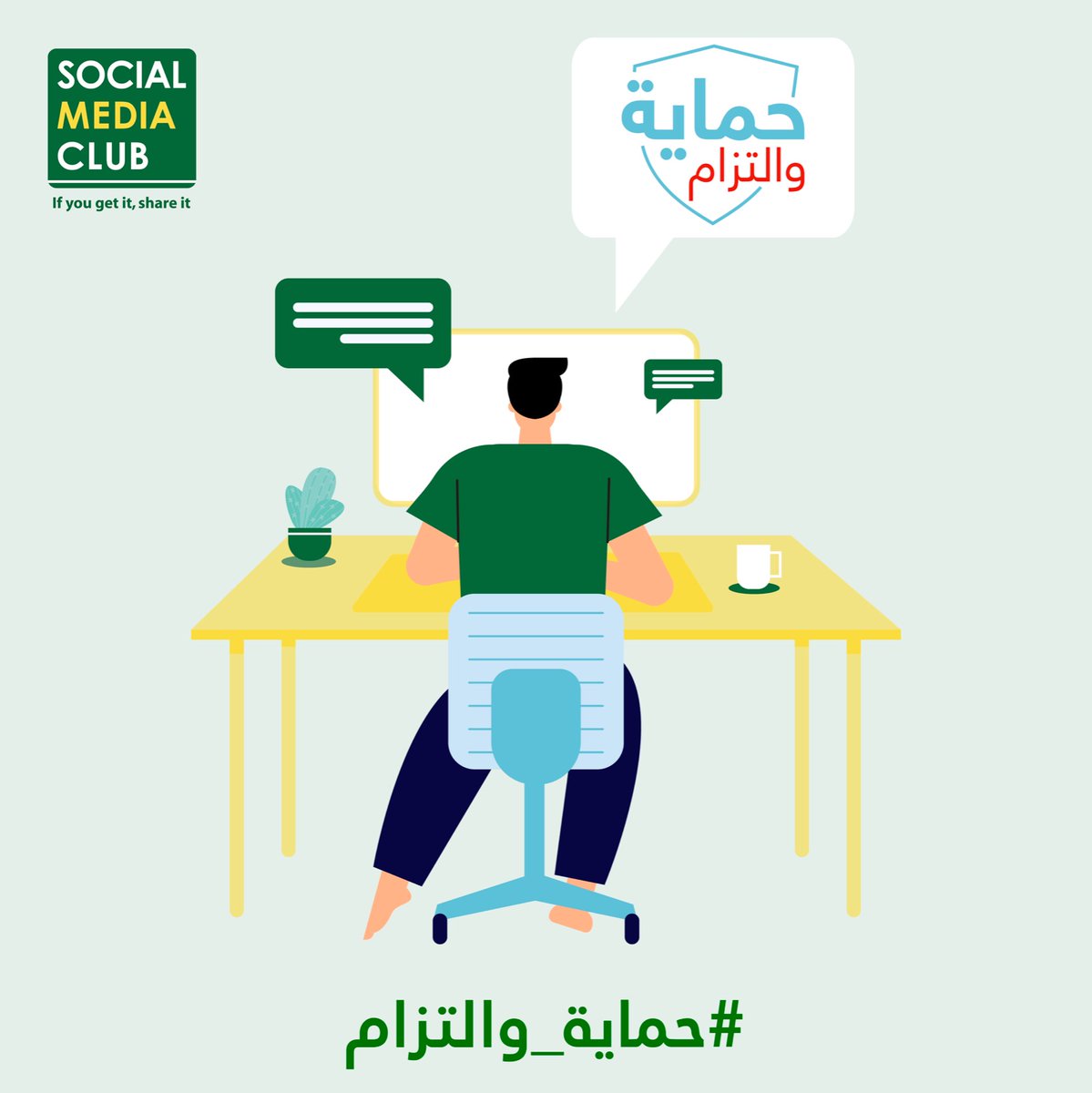 SOCIAL MEDIA CLUB
If you get it, share it

حماية
والتزام

#حماية_والتزام